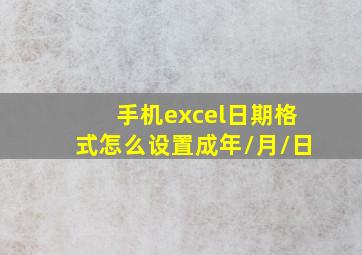 手机excel日期格式怎么设置成年/月/日